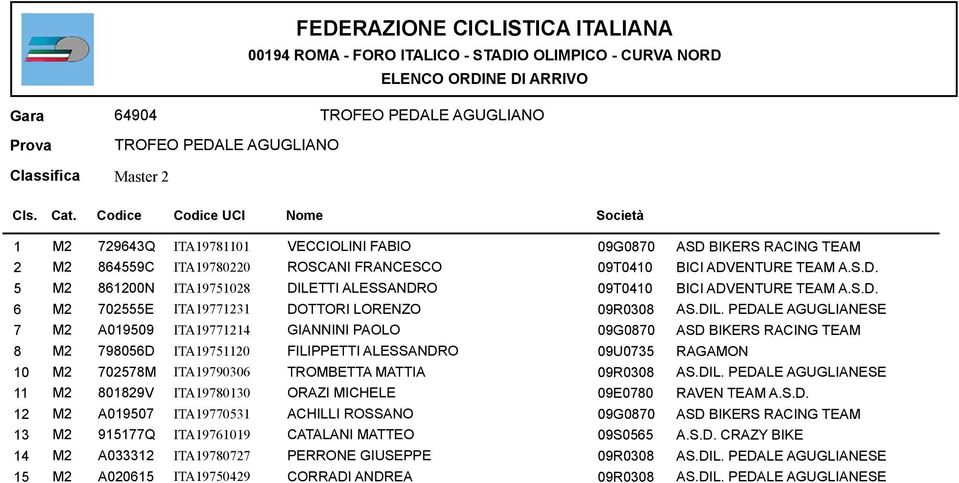 FEDERAZIONE CICLISTICA ITALIANA
00194 ROMA - FORO ITALICO - STADIO OLIMPICO - CURVA NORD
ELENCO ORDINE DI ARRIVO

Gara 64904 TROFEO PEDALE AGUGLIANO
Prova TROFEO PEDALE AGUGLIANO
Classifica Master 2

| Cls. | Cat. | Codice | Codice UCI | Nome | Società | |
|---|---|---|---|---|---|---|
| 1 | M2 | 729643Q | ITA19781101 | VECCIOLINI FABIO | 09G0870 | ASD BIKERS RACING TEAM |
| 2 | M2 | 864559C | ITA19780220 | ROSCANI FRANCESCO | 09T0410 | BICI ADVENTURE TEAM A.S.D. |
| 5 | M2 | 861200N | ITA19751028 | DILETTI ALESSANDRO | 09T0410 | BICI ADVENTURE TEAM A.S.D. |
| 6 | M2 | 702555E | ITA19771231 | DOTTORI LORENZO | 09R0308 | AS.DIL. PEDALE AGUGLIANESE |
| 7 | M2 | A019509 | ITA19771214 | GIANNINI PAOLO | 09G0870 | ASD BIKERS RACING TEAM |
| 8 | M2 | 798056D | ITA19751120 | FILIPPETTI ALESSANDRO | 09U0735 | RAGAMON |
| 10 | M2 | 702578M | ITA19790306 | TROMBETTA MATTIA | 09R0308 | AS.DIL. PEDALE AGUGLIANESE |
| 11 | M2 | 801829V | ITA19780130 | ORAZI MICHELE | 09E0780 | RAVEN TEAM A.S.D. |
| 12 | M2 | A019507 | ITA19770531 | ACHILLI ROSSANO | 09G0870 | ASD BIKERS RACING TEAM |
| 13 | M2 | 915177Q | ITA19761019 | CATALANI MATTEO | 09S0565 | A.S.D. CRAZY BIKE |
| 14 | M2 | A033312 | ITA19780727 | PERRONE GIUSEPPE | 09R0308 | AS.DIL. PEDALE AGUGLIANESE |
| 15 | M2 | A020615 | ITA19750429 | CORRADI ANDREA | 09R0308 | AS.DIL. PEDALE AGUGLIANESE |